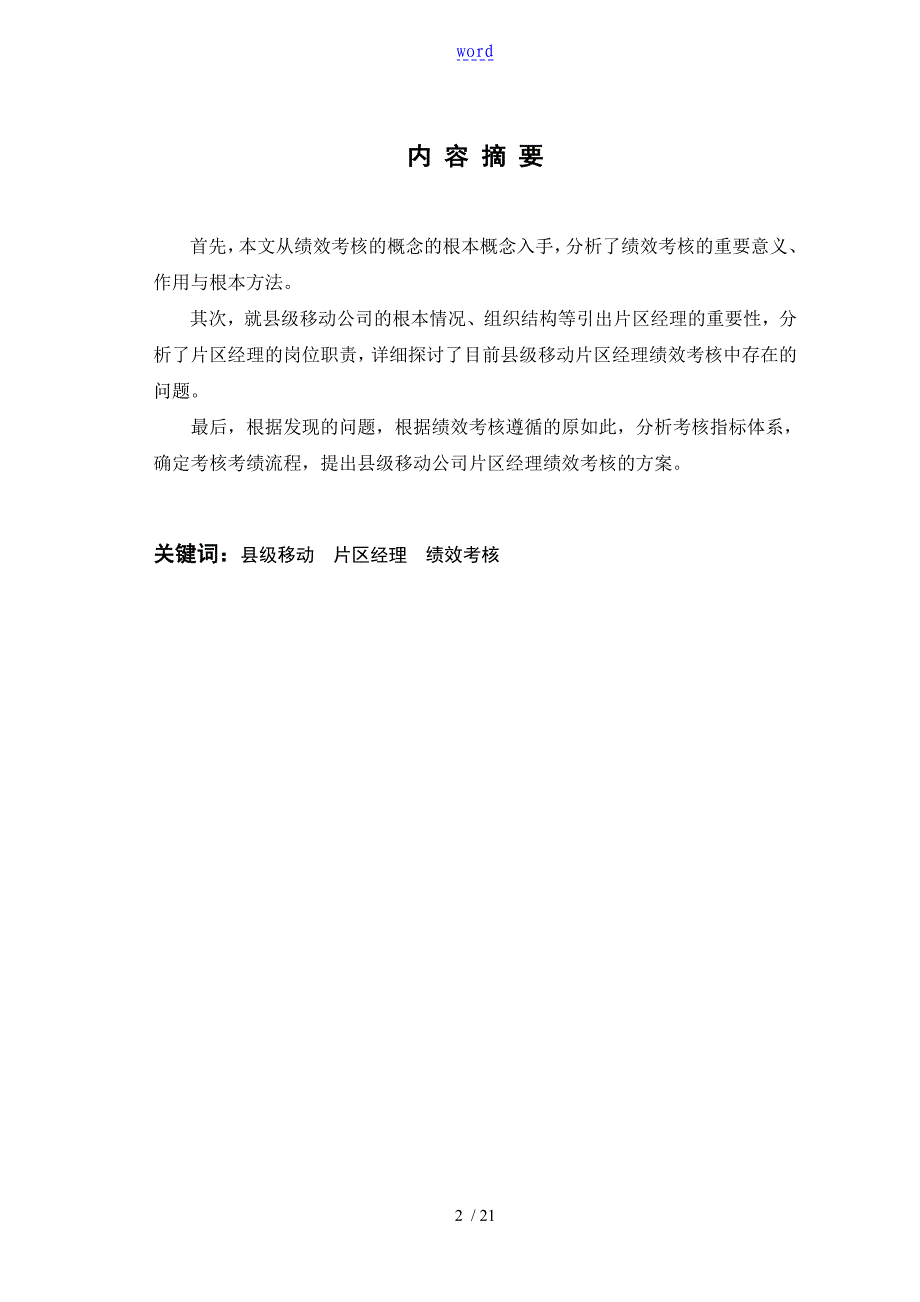 word

内 容 摘 要

首先，本文从绩效考核的概念的根本概念入手，分析了绩效考核的重要意义、作用与根本方法。

其次，就县级移动公司的根本情况、组织结构等引出片区经理的重要性，分析了片区经理的岗位职责，详细探讨了目前县级移动片区经理绩效考核中存在的问题。

最后，根据发现的问题，根据绩效考核遵循的原如此，分析考核指标体系，确定考核考绩流程，提出县级移动公司片区经理绩效考核的方案。

关键词：县级移动 片区经理 绩效考核

2 / 21